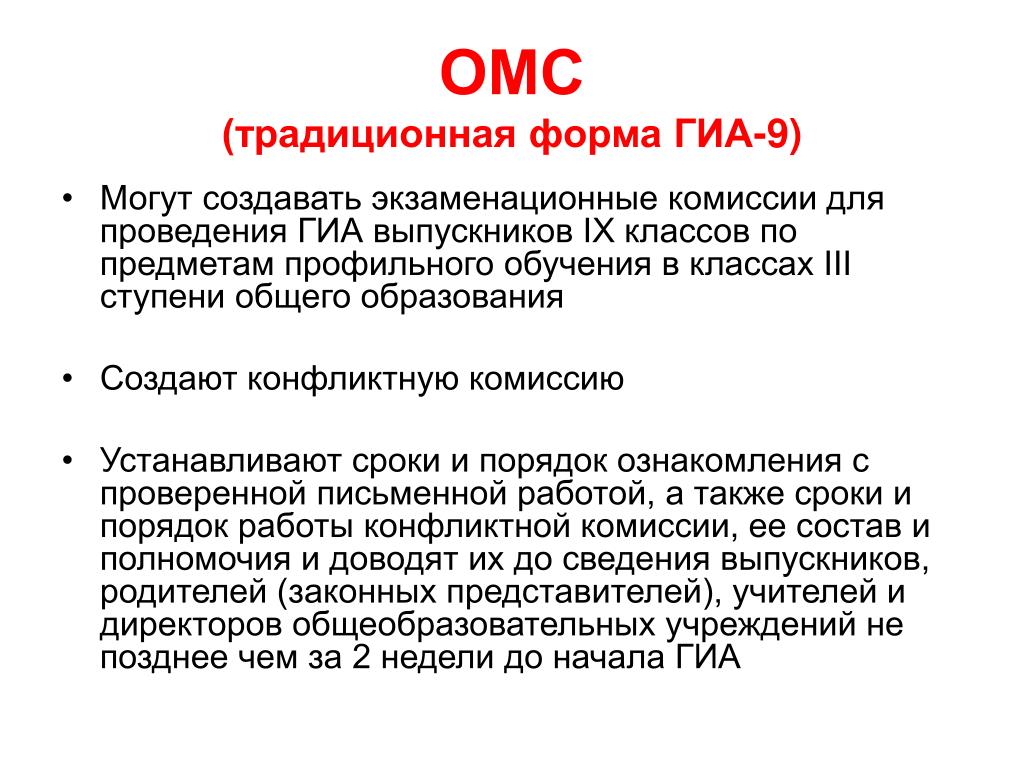 ОМС
(традиционная форма ГИА-9)

• Могут создавать экзаменационные комиссии для проведения ГИА выпускников IX классов по предметам профильного обучения в классах III ступени общего образования

• Создают конфликтную комиссию

• Устанавливают сроки и порядок ознакомления с проверенной письменной работой, а также сроки и порядок работы конфликтной комиссии, ее состав и полномочия и доводят их до сведения выпускников, родителей (законных представителей), учителей и директоров общеобразовательных учреждений не позднее чем за 2 недели до начала ГИА